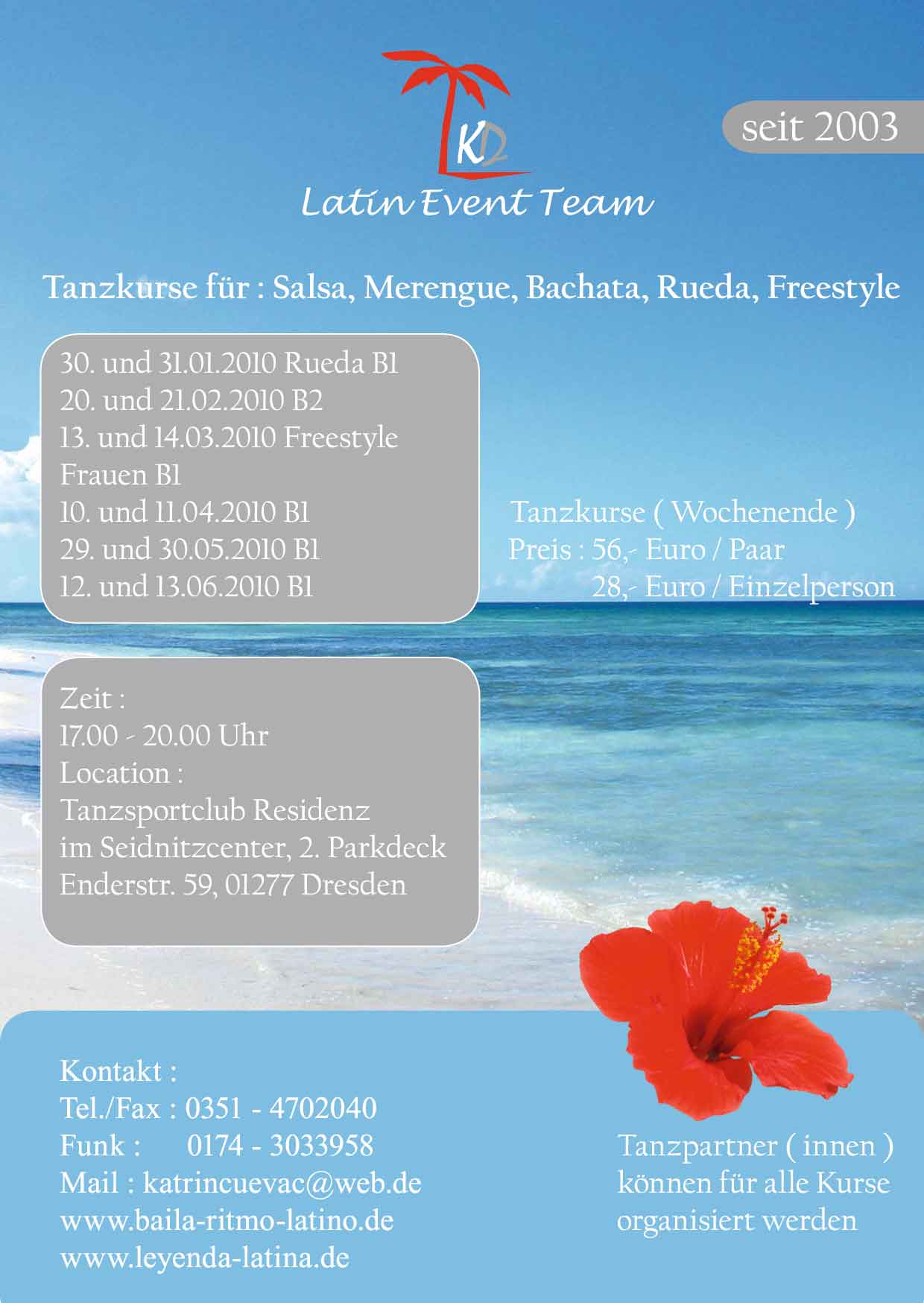 KD

Latin Event Team

seit 2003

Tanzkurse für : Salsa, Merengue, Bachata, Rueda, Freestyle

30. und 31.01.2010 Rueda B1
20. und 21.02.2010 B2
13. und 14.03.2010 Freestyle Frauen B1
10. und 11.04.2010 B1
29. und 30.05.2010 B1
12. und 13.06.2010 B1

Tanzkurse ( Wochenende )
Preis : 56,- Euro / Paar
28,- Euro / Einzelperson

Zeit :
17.00 - 20.00 Uhr
Location :
Tanzsportclub Residenz
im Seidnitzcenter, 2. Parkdeck
Enderstr. 59, 01277 Dresden

Kontakt :
Tel./Fax : 0351 - 4702040
Funk : 0174 - 3033958
Mail : katrincuevac@web.de
www.baila-ritmo-latino.de
www.leyenda-latina.de

Tanzpartner ( innen )
können für alle Kurse
organisiert werden